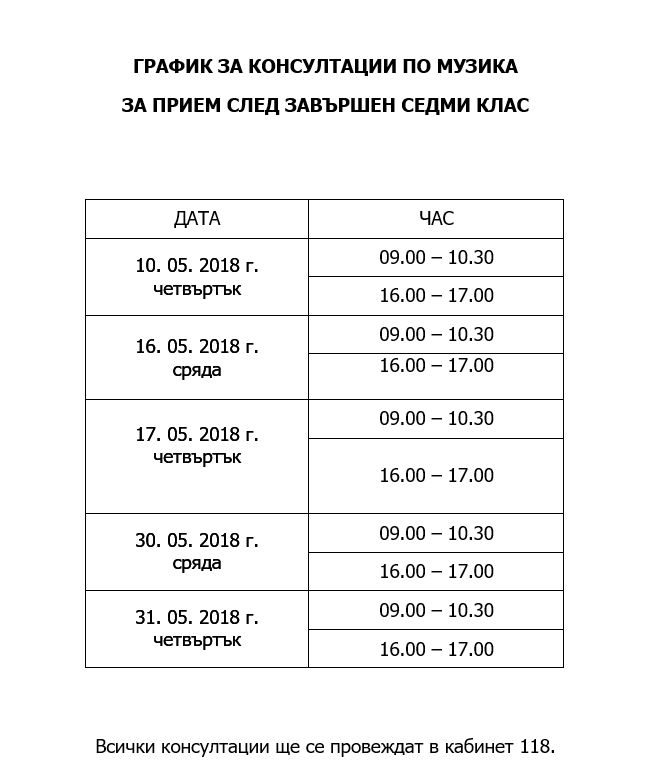 ГРАФИК ЗА КОНСУЛТАЦИИ ПО МУЗИКА

ЗА ПРИЕМ СЛЕД ЗАВЪРШЕН СЕДМИ КЛАС

| ДАТА | ЧАС |
|---|---|
| 10. 05. 2018 г. четвъртък | 09.00 – 10.30 |
| | 16.00 – 17.00 |
| 16. 05. 2018 г. сряда | 09.00 – 10.30 |
| | 16.00 – 17.00 |
| 17. 05. 2018 г. четвъртък | 09.00 – 10.30 |
| | 16.00 – 17.00 |
| 30. 05. 2018 г. сряда | 09.00 – 10.30 |
| | 16.00 – 17.00 |
| 31. 05. 2018 г. четвъртък | 09.00 – 10.30 |
| | 16.00 – 17.00 |

Всички консултации ще се провеждат в кабинет 118.